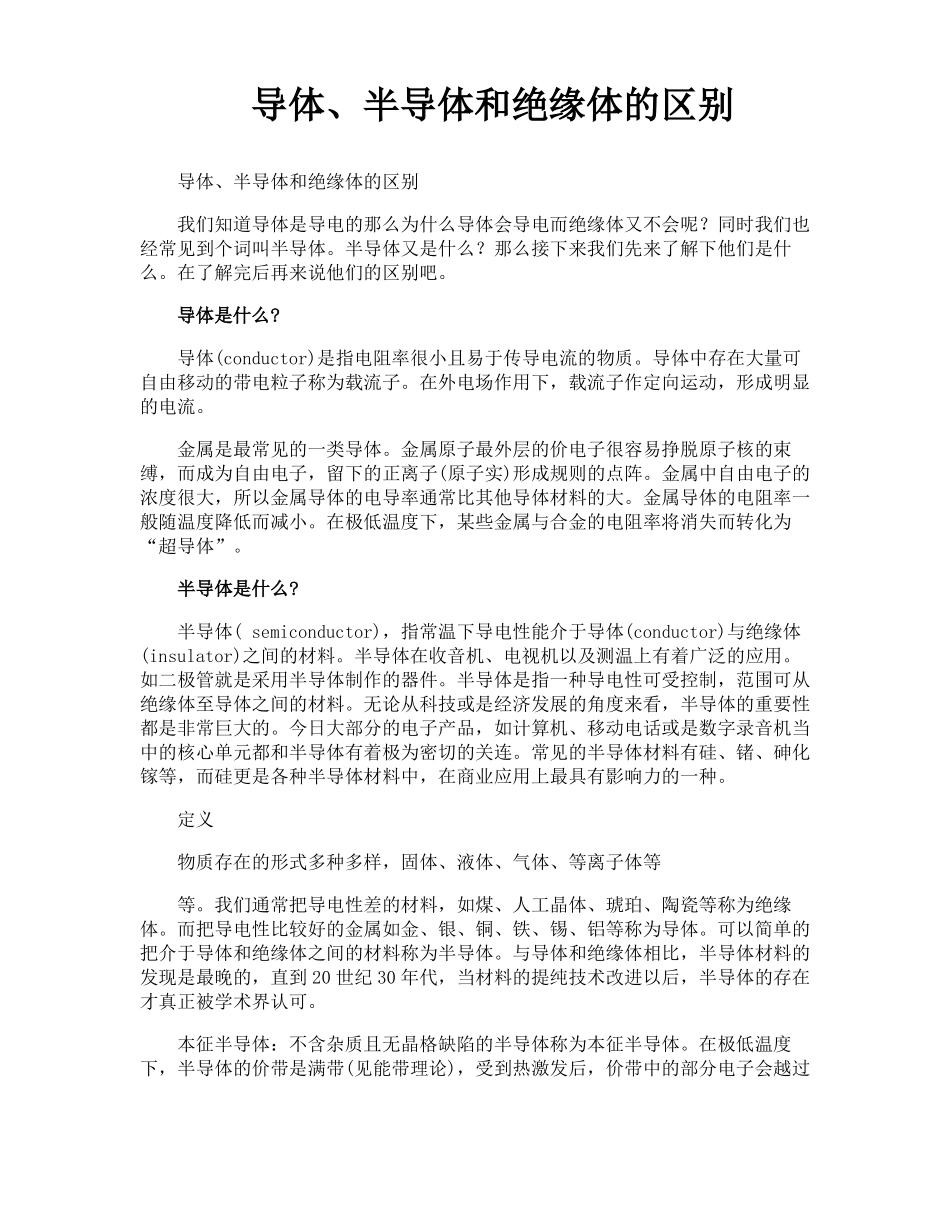 导体、半导体和绝缘体的区别

导体、半导体和绝缘体的区别

我们知道导体是导电的那么为什么导体会导电而绝缘体又不会呢？同时我们也经常见到个词叫半导体。半导体又是什么？那么接下来我们先来了解下他们是什么。在了解完后再来说他们的区别吧。

导体是什么？

导体(conductor)是指电阻率很小且易于传导电流的物质。导体中存在大量可自由移动的带电粒子称为载流子。在外电场作用下，载流子作定向运动，形成明显的电流。

金属是最常见的一类导体。金属原子最外层的价电子很容易挣脱原子核的束缚，而成为自由电子，留下的正离子(原子实)形成规则的点阵。金属中自由电子的浓度很大，所以金属导体的电导率通常比其他导体材料的大。金属导体的电阻率一般随温度降低而减小。在极低温度下，某些金属与合金的电阻率将消失而转化为“超导体”。

半导体是什么？

半导体( semiconductor)，指常温下导电性能介于导体(conductor)与绝缘体(insulator)之间的材料。半导体在收音机、电视机以及测温上有着广泛的应用。如二极管就是采用半导体制作的器件。半导体是指一种导电性可受控制，范围可从绝缘体至导体之间的材料。无论从科技或是经济发展的角度来看，半导体的重要性都是非常巨大的。今日大部分的电子产品，如计算机、移动电话或是数字录音机当中的核心单元都和半导体有着极为密切的关连。常见的半导体材料有硅、锗、砷化镓等，而硅更是各种半导体材料中，在商业应用上最具有影响力的一种。

定义

物质存在的形式多种多样，固体、液体、气体、等离子体等

等。我们通常把导电性差的材料，如煤、人工晶体、琥珀、陶瓷等称为绝缘体。而把导电性比较好的金属如金、银、铜、铁、锡、铝等称为导体。可以简单的把介于导体和绝缘体之间的材料称为半导体。与导体和绝缘体相比，半导体材料的发现是最晚的，直到20世纪30年代，当材料的提纯技术改进以后，半导体的存在才真正被学术界认可。

本征半导体：不含杂质且无晶格缺陷的半导体称为本征半导体。在极低温度下，半导体的价带是满带(见能带理论)，受到热激发后，价带中的部分电子会越过